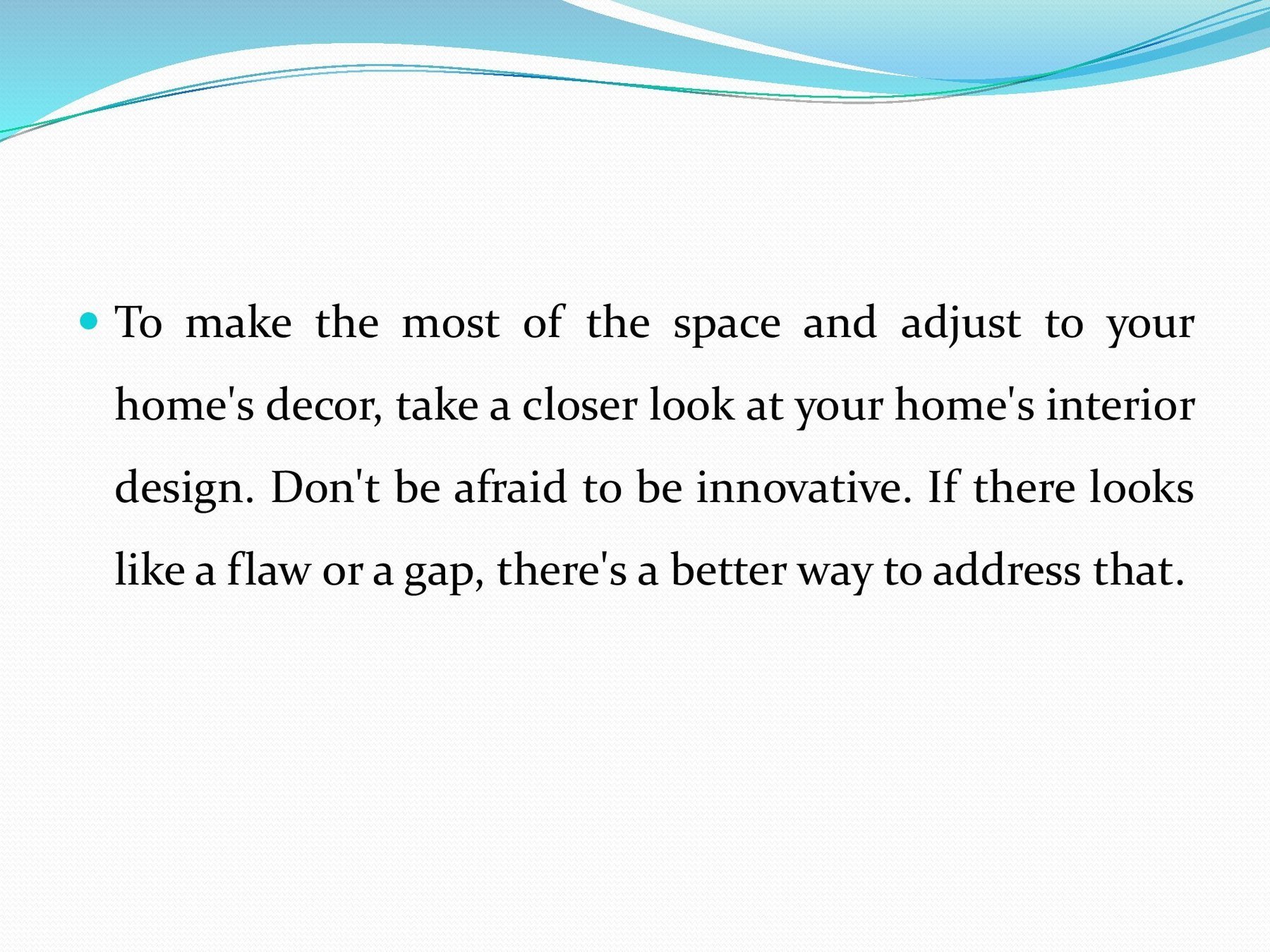 • To make the most of the space and adjust to your home's decor, take a closer look at your home's interior design. Don't be afraid to be innovative. If there looks like a flaw or a gap, there's a better way to address that.